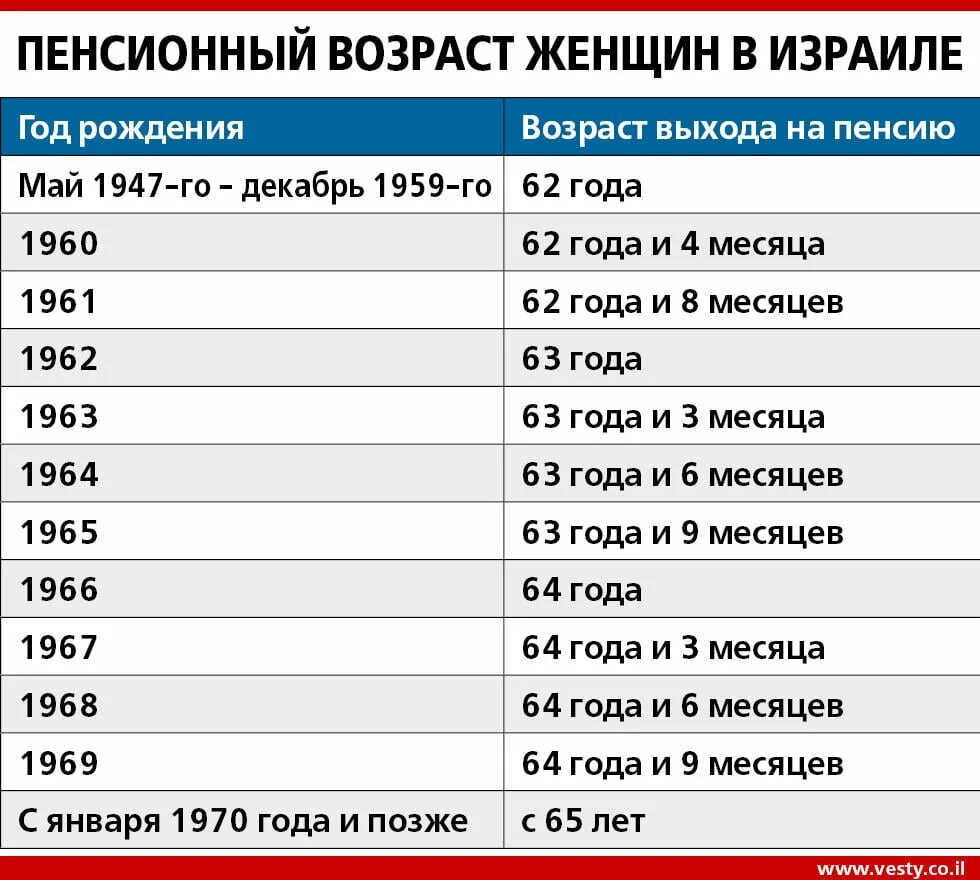 ПЕНСИОННЫЙ ВОЗРАСТ ЖЕНЩИН В ИЗРАИЛЕ

| Год рождения | Возраст выхода на пенсию |
|---|---|
| Май 1947-го – декабрь 1959-го | 62 года |
| 1960 | 62 года и 4 месяца |
| 1961 | 62 года и 8 месяцев |
| 1962 | 63 года |
| 1963 | 63 года и 3 месяца |
| 1964 | 63 года и 6 месяцев |
| 1965 | 63 года и 9 месяцев |
| 1966 | 64 года |
| 1967 | 64 года и 3 месяца |
| 1968 | 64 года и 6 месяцев |
| 1969 | 64 года и 9 месяцев |
| С января 1970 года и позже | с 65 лет |

www.vesty.co.il